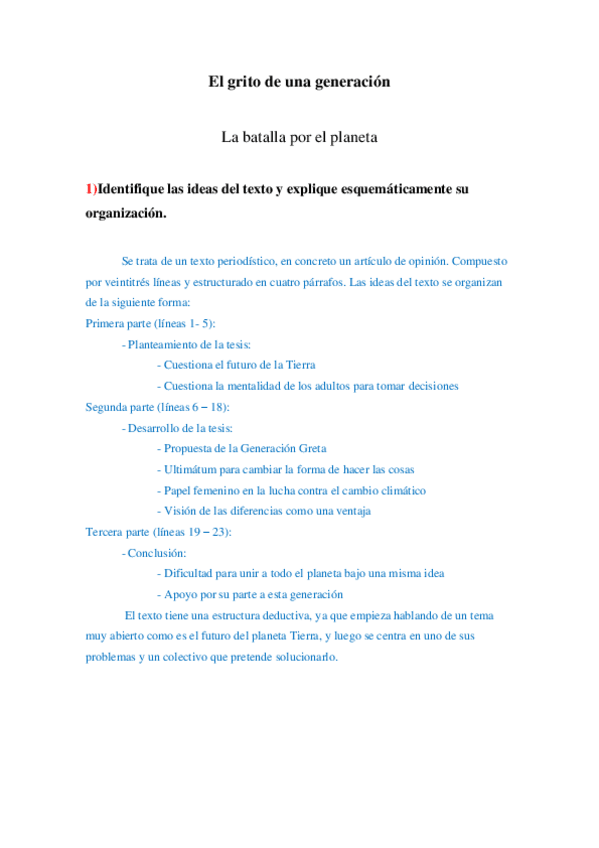 El grito de una generación

La batalla por el planeta

1)Identifique las ideas del texto y explique esquemáticamente su organización.

Se trata de un texto periodístico, en concreto un artículo de opinión. Compuesto por veintitrés líneas y estructurado en cuatro párrafos. Las ideas del texto se organizan de la siguiente forma:

Primera parte (líneas 1- 5):

- Planteamiento de la tesis:

- Cuestiona el futuro de la Tierra

- Cuestiona la mentalidad de los adultos para tomar decisiones

Segunda parte (líneas 6 – 18):

- Desarrollo de la tesis:

- Propuesta de la Generación Greta

- Ultimátum para cambiar la forma de hacer las cosas

- Papel femenino en la lucha contra el cambio climático

- Visión de las diferencias como una ventaja

Tercera parte (líneas 19 – 23):

- Conclusión:

- Dificultad para unir a todo el planeta bajo una misma idea

- Apoyo por su parte a esta generación

El texto tiene una estructura deductiva, ya que empieza hablando de un tema muy abierto como es el futuro del planeta Tierra, y luego se centra en uno de sus problemas y un colectivo que pretende solucionarlo.